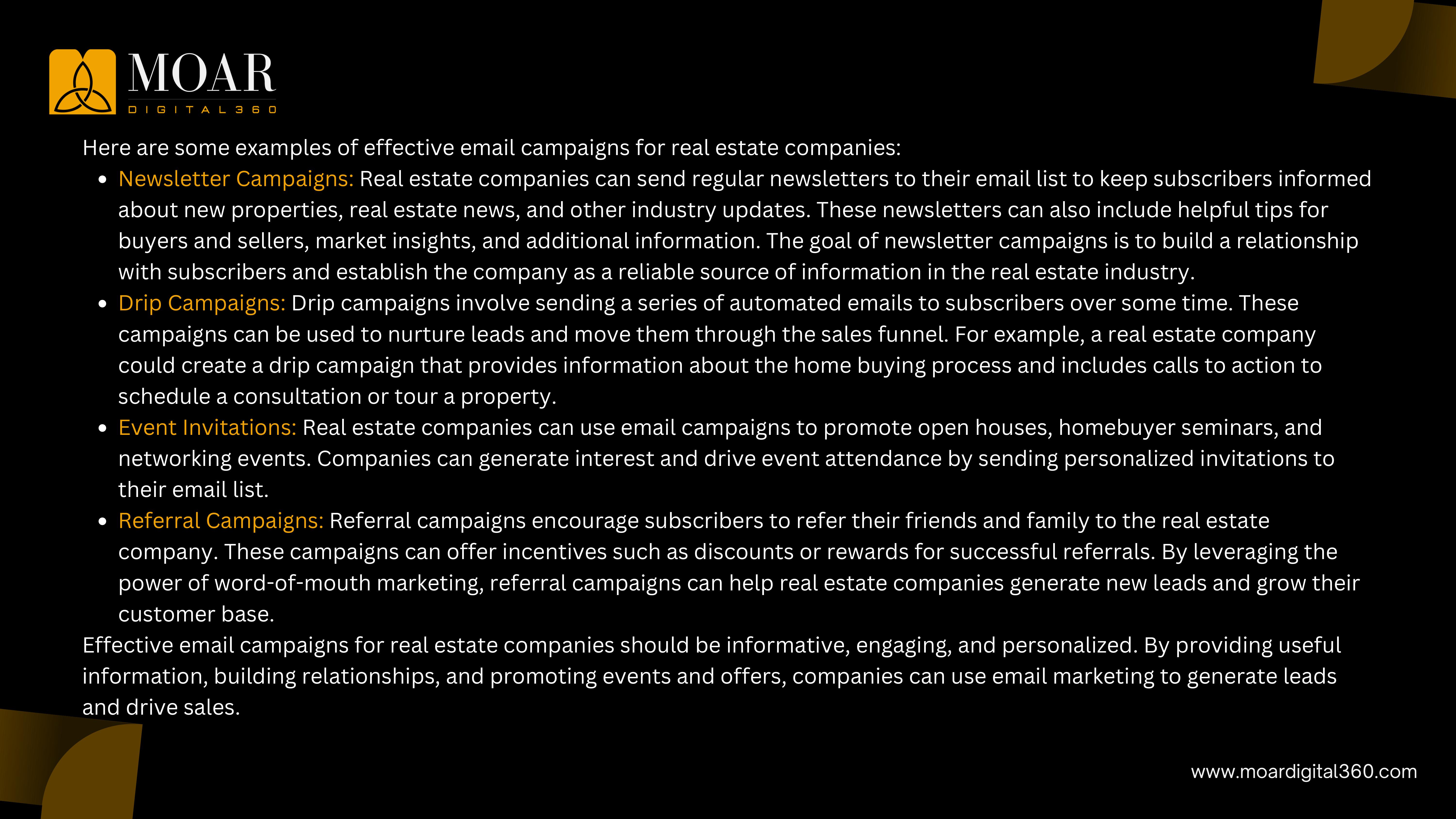 MOAR
DIGITAL360

Here are some examples of effective email campaigns for real estate companies:

• Newsletter Campaigns: Real estate companies can send regular newsletters to their email list to keep subscribers informed about new properties, real estate news, and other industry updates. These newsletters can also include helpful tips for buyers and sellers, market insights, and additional information. The goal of newsletter campaigns is to build a relationship with subscribers and establish the company as a reliable source of information in the real estate industry.
• Drip Campaigns: Drip campaigns involve sending a series of automated emails to subscribers over some time. These campaigns can be used to nurture leads and move them through the sales funnel. For example, a real estate company could create a drip campaign that provides information about the home buying process and includes calls to action to schedule a consultation or tour a property.
• Event Invitations: Real estate companies can use email campaigns to promote open houses, homebuyer seminars, and networking events. Companies can generate interest and drive event attendance by sending personalized invitations to their email list.
• Referral Campaigns: Referral campaigns encourage subscribers to refer their friends and family to the real estate company. These campaigns can offer incentives such as discounts or rewards for successful referrals. By leveraging the power of word-of-mouth marketing, referral campaigns can help real estate companies generate new leads and grow their customer base.

Effective email campaigns for real estate companies should be informative, engaging, and personalized. By providing useful information, building relationships, and promoting events and offers, companies can use email marketing to generate leads and drive sales.

www.moardigital360.com